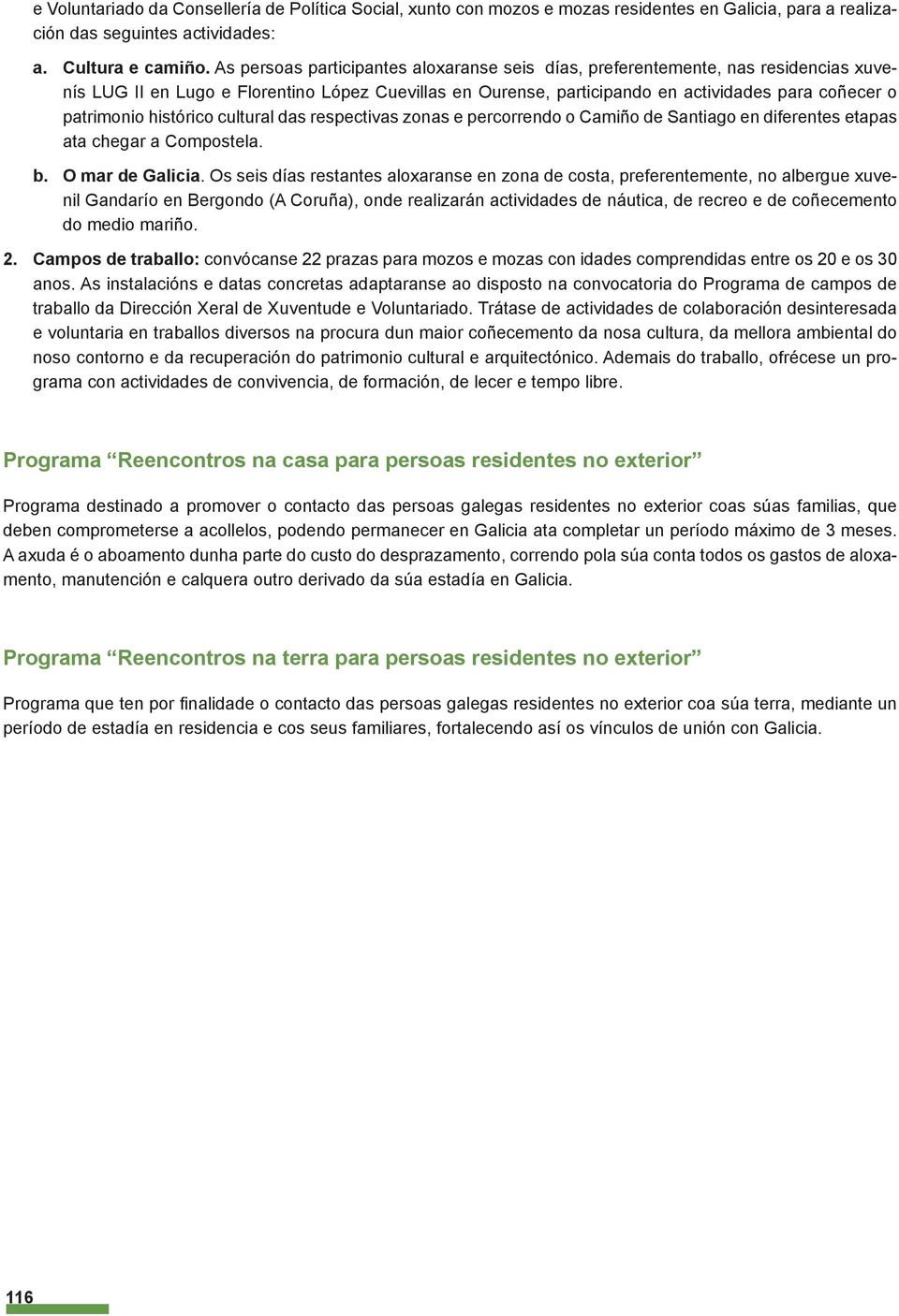 e Voluntariado da Consellería de Política Social, xunto con mozos e mozas residentes en Galicia, para a realización das seguintes actividades:

a. Cultura e camiño. As persoas participantes aloxaranse seis días, preferentemente, nas residencias xuvenís LUG II en Lugo e Florentino López Cuevillas en Ourense, participando en actividades para coñecer o patrimonio histórico cultural das respectivas zonas e percorrendo o Camiño de Santiago en diferentes etapas ata chegar a Compostela.

b. O mar de Galicia. Os seis días restantes aloxaranse en zona de costa, preferentemente, no albergue xuvenil Gandarío en Bergondo (A Coruña), onde realizarán actividades de náutica, de recreo e de coñecemento do medio mariño.

2. Campos de traballo: convócanse 22 prazas para mozos e mozas con idades comprendidas entre os 20 e os 30 anos. As instalacións e datas concretas adaptaranse ao disposto na convocatoria do Programa de campos de traballo da Dirección Xeral de Xuventude e Voluntariado. Trátase de actividades de colaboración desinteresada e voluntaria en traballos diversos na procura dun maior coñecemento da nosa cultura, da mellora ambiental do noso contorno e da recuperación do patrimonio cultural e arquitectónico. Ademais do traballo, ofrécese un programa con actividades de convivencia, de formación, de lecer e tempo libre.

Programa “Reencontros na casa para persoas residentes no exterior”

Programa destinado a promover o contacto das persoas galegas residentes no exterior coas súas familias, que deben comprometerse a acollelos, podendo permanecer en Galicia ata completar un período máximo de 3 meses. A axuda é o aboamento dunha parte do custo do desprazamento, correndo pola súa conta todos os gastos de aloxamento, manutención e calquera outro derivado da súa estadía en Galicia.

Programa “Reencontros na terra para persoas residentes no exterior”

Programa que ten por finalidade o contacto das persoas galegas residentes no exterior coa súa terra, mediante un período de estadía en residencia e cos seus familiares, fortalecendo así os vínculos de unión con Galicia.

116